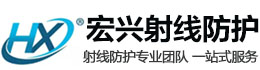 HX ®
宏兴射线防护
射线防护专业团队 一站式服务